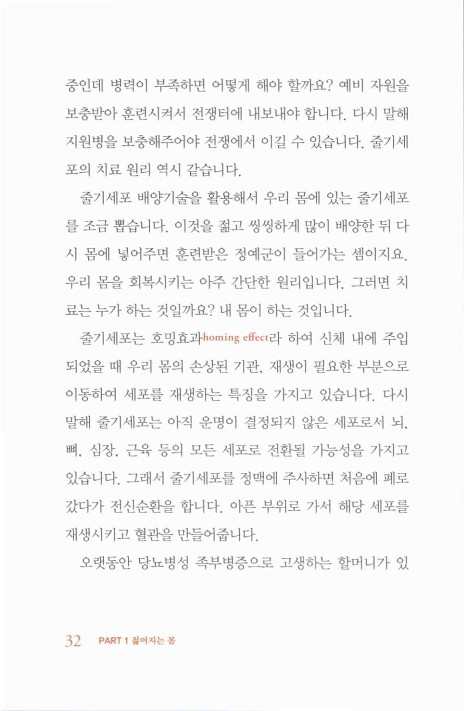 중인데 병력이 부족하면 어떻게 해야 할까요? 예비 자원을 보충받아 훈련시켜서 전쟁터에 내보내야 합니다. 다시 말해 지원병을 보충해주어야 전쟁에서 이길 수 있습니다. 줄기세포의 치료 원리 역시 같습니다.

줄기세포 배양기술을 활용해서 우리 몸에 있는 줄기세포를 조금 뽑습니다. 이것을 젊고 씽씽하게 많이 배양한 뒤 다시 몸에 넣어주면 훈련받은 정예군이 들어가는 셈이지요. 우리 몸을 회복시키는 아주 간단한 원리입니다. 그러면 치료는 누가 하는 것일까요? 내 몸이 하는 것입니다.

줄기세포는 호밍효과homing effect라 하여 신체 내에 주입되었을 때 우리 몸의 손상된 기관, 재생이 필요한 부분으로 이동하여 세포를 재생하는 특징을 가지고 있습니다. 다시 말해 줄기세포는 아직 운명이 결정되지 않은 세포로서 뇌, 뼈, 심장, 근육 등의 모든 세포로 전환될 가능성을 가지고 있습니다. 그래서 줄기세포를 정맥에 주사하면 처음에 폐로 갔다가 전신순환을 합니다. 아픈 부위로 가서 해당 세포를 재생시키고 혈관을 만들어줍니다.

오랫동안 당뇨병성 족부병증으로 고생하는 할머니가 있

32 PART 1 젊어지는 몸